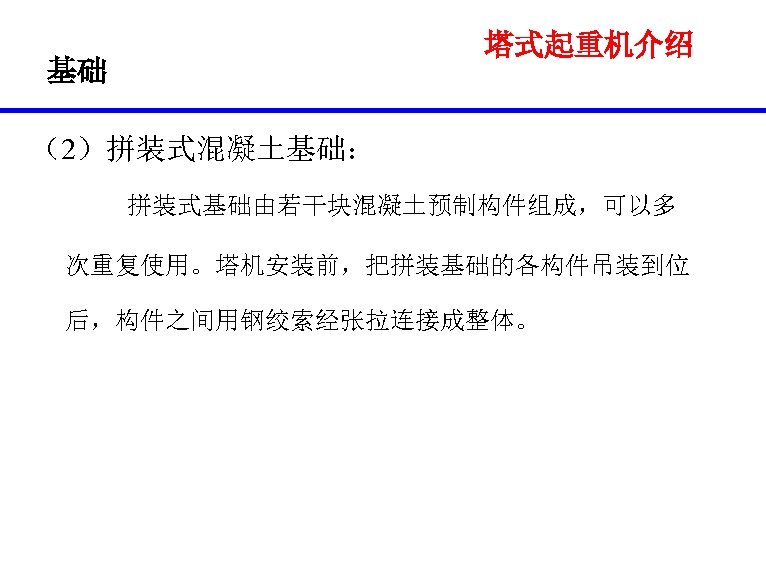 塔式起重机介绍

基础

（2）拼装式混凝土基础：

拼装式基础由若干块混凝土预制构件组成，可以多次重复使用。塔机安装前，把拼装基础的各构件吊装到位后，构件之间用钢绞索经张拉连接成整体。